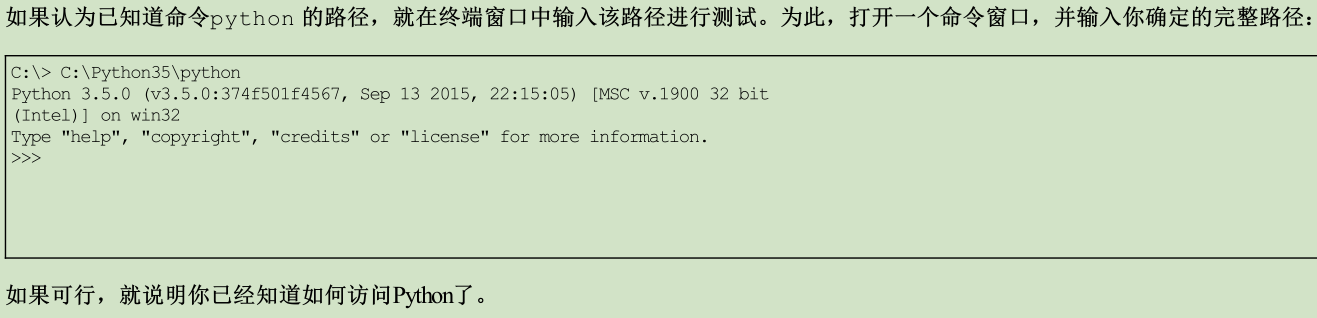 如果认为已知道命令python 的路径，就在终端窗口中输入该路径进行测试。为此，打开一个命令窗口，并输入你确定的完整路径：

C:\> C:\Python35\python
Python 3.5.0 (v3.5.0:374f501f4567, Sep 13 2015, 22:15:05) [MSC v.1900 32 bit (Intel)] on win32
Type "help", "copyright", "credits" or "license" for more information.
>>>

如果可行，就说明你已经知道如何访问Python了。